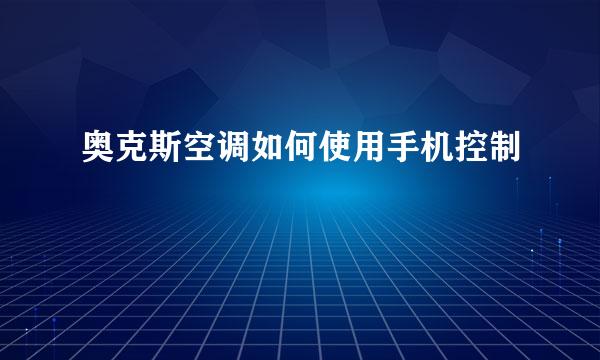 奥克斯空调如何使用手机控制